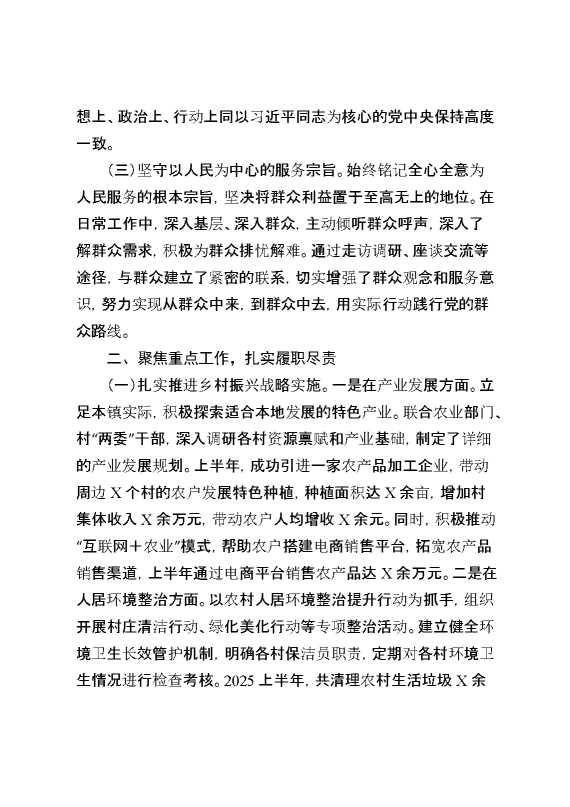 想上、政治上、行动上同以习近平同志为核心的党中央保持高度一致。

（三）坚守以人民为中心的服务宗旨。始终铭记全心全意为人民服务的根本宗旨，坚决将群众利益置于至高无上的地位。在日常工作中，深入基层、深入群众，主动倾听群众呼声，深入了解群众需求，积极为群众排忧解难。通过走访调研、座谈交流等途径，与群众建立了紧密的联系，切实增强了群众观念和服务意识，努力实现从群众中来，到群众中去，用实际行动践行党的群众路线。

二、聚焦重点工作，扎实履职尽责

（一）扎实推进乡村振兴战略实施。一是在产业发展方面。立足本镇实际，积极探索适合本地发展的特色产业。联合农业部门、村“两委”干部，深入调研各村资源禀赋和产业基础，制定了详细的产业发展规划。上半年，成功引进一家农产品加工企业，带动周边X个村的农户发展特色种植，种植面积达X余亩，增加村集体收入X余万元，带动农户人均增收X余元。同时，积极推动“互联网＋农业”模式，帮助农户搭建电商销售平台，拓宽农产品销售渠道，上半年通过电商平台销售农产品达X余万元。二是在人居环境整治方面。以农村人居环境整治提升行动为抓手，组织开展村庄清洁行动、绿化美化行动等专项整治活动。建立健全环境卫生长效管护机制，明确各村保洁员职责，定期对各村环境卫生情况进行检查考核。2025上半年，共清理农村生活垃圾X余